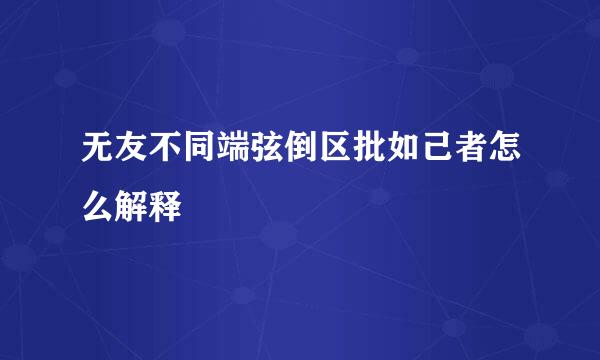 无友不同端弦倒区批如己者怎么解释